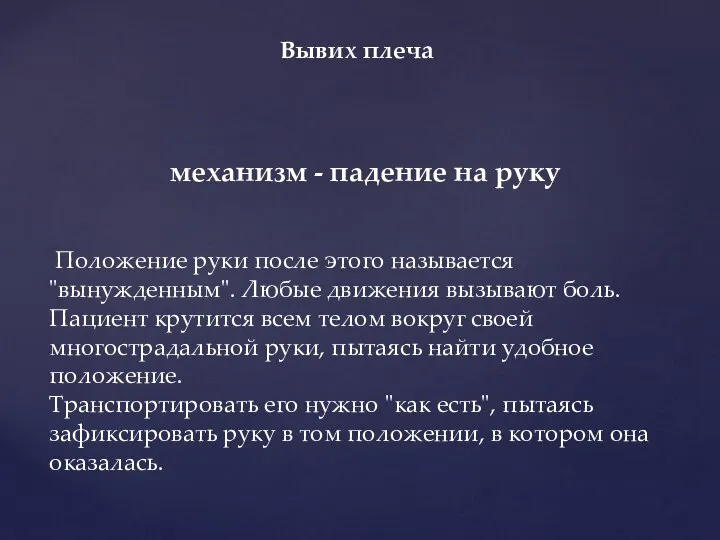 Вывих плеча

механизм - падение на руку

Положение руки после этого называется "вынужденным". Любые движения вызывают боль. Пациент крутится всем телом вокруг своей многострадальной руки, пытаясь найти удобное положение.
Транспортировать его нужно "как есть", пытаясь зафиксировать руку в том положении, в котором она оказалась.